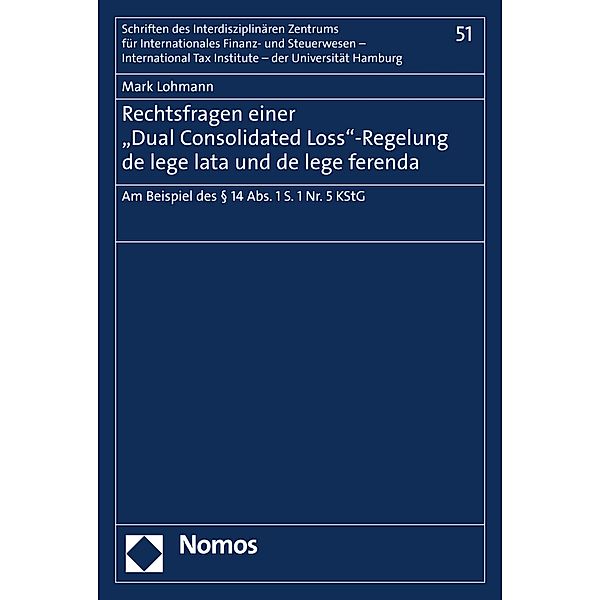 Schriften des Interdisziplinären Zentrums für Internationales Finanz- und Steuerwesen – International Tax Institute – der Universität Hamburg

51

Mark Lohmann

Rechtsfragen einer „Dual Consolidated Loss“-Regelung de lege lata und de lege ferenda

Am Beispiel des § 14 Abs. 1 S. 1 Nr. 5 KStG

Nomos